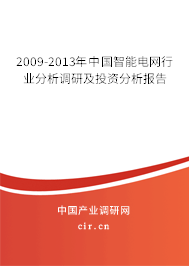 2009-2013年中国智能电网行业分析调研及投资分析报告

中国产业调研网
cir.cn